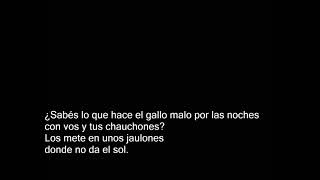 ¿Sabés lo que hace el gallo malo por las noches con vos y tus chauchones?
Los mete en unos jaulones
donde no da el sol.